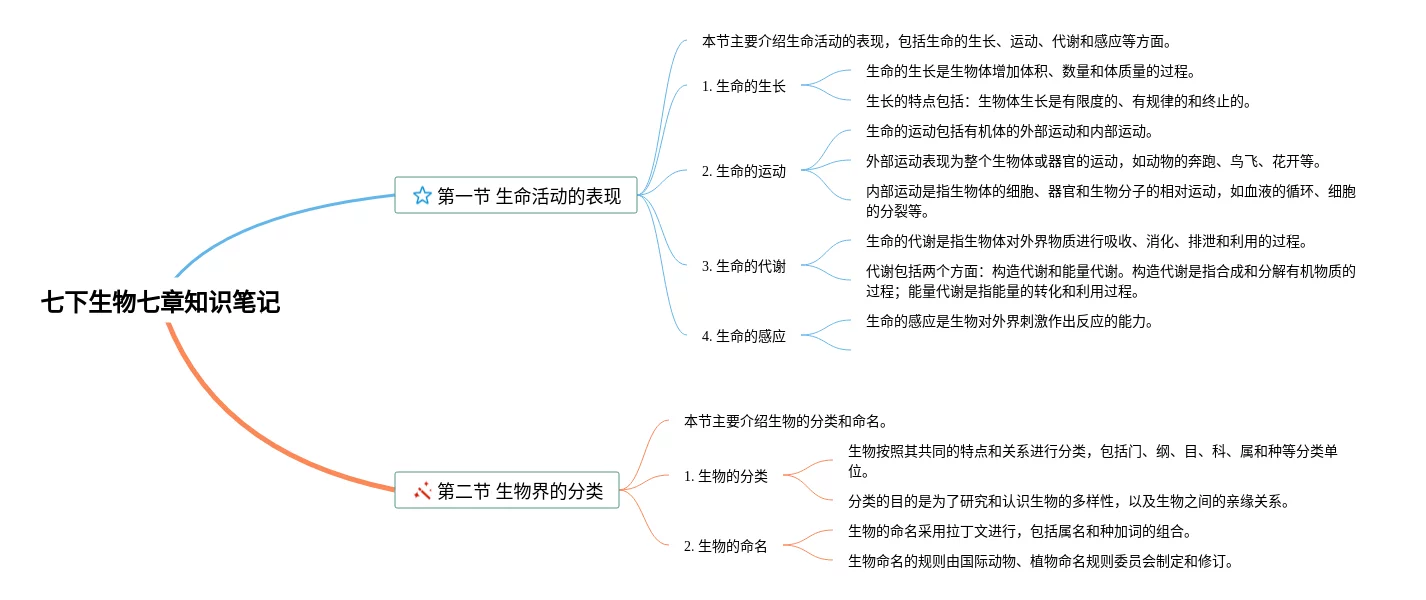 七下生物七章知识笔记

第一节 生命活动的表现

本节主要介绍生命活动的表现，包括生命的生长、运动、代谢和感应等方面。

1. 生命的生长

生命的生长是生物体增加体积、数量和体质量的过程。

生长的特点包括：生物体生长是有限度的、有规律的和终止的。

2. 生命的运动

生命的运动包括有机体的外部运动和内部运动。

外部运动表现为整个生物体或器官的运动，如动物的奔跑、鸟飞、花开等。

内部运动是指生物体的细胞、器官和生物分子的相对运动，如血液的循环、细胞的分裂等。

3. 生命的代谢

生命的代谢是指生物体对外界物质进行吸收、消化、排泄和利用的过程。

代谢包括两个方面：构造代谢和能量代谢。构造代谢是指合成和分解有机物质的过程；能量代谢是指能量的转化和利用过程。

4. 生命的感应

生命的感应是生物对外界刺激作出反应的能力。

第二节 生物界的分类

本节主要介绍生物的分类和命名。

1. 生物的分类

生物按照其共同的特点和关系进行分类，包括门、纲、目、科、属和种等分类单位。

分类的目的是为了研究和认识生物的多样性，以及生物之间的亲缘关系。

2. 生物的命名

生物的命名采用拉丁文进行，包括属名和种加词的组合。

生物命名的规则由国际动物、植物命名规则委员会制定和修订。